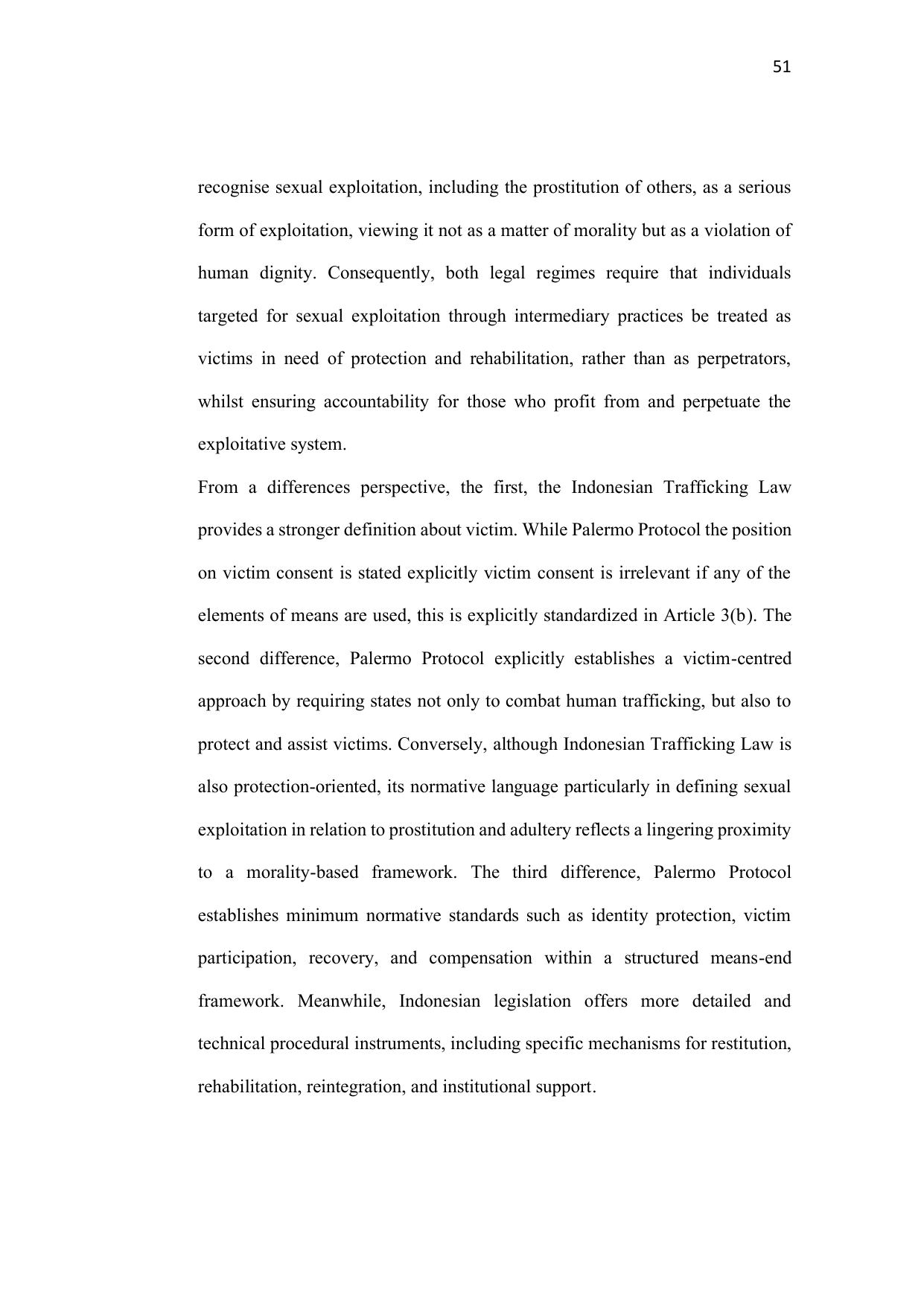 51

recognise sexual exploitation, including the prostitution of others, as a serious form of exploitation, viewing it not as a matter of morality but as a violation of human dignity. Consequently, both legal regimes require that individuals targeted for sexual exploitation through intermediary practices be treated as victims in need of protection and rehabilitation, rather than as perpetrators, whilst ensuring accountability for those who profit from and perpetuate the exploitative system.

From a differences perspective, the first, the Indonesian Trafficking Law provides a stronger definition about victim. While Palermo Protocol the position on victim consent is stated explicitly victim consent is irrelevant if any of the elements of means are used, this is explicitly standardized in Article 3(b). The second difference, Palermo Protocol explicitly establishes a victim-centred approach by requiring states not only to combat human trafficking, but also to protect and assist victims. Conversely, although Indonesian Trafficking Law is also protection-oriented, its normative language particularly in defining sexual exploitation in relation to prostitution and adultery reflects a lingering proximity to a morality-based framework. The third difference, Palermo Protocol establishes minimum normative standards such as identity protection, victim participation, recovery, and compensation within a structured means-end framework. Meanwhile, Indonesian legislation offers more detailed and technical procedural instruments, including specific mechanisms for restitution, rehabilitation, reintegration, and institutional support.